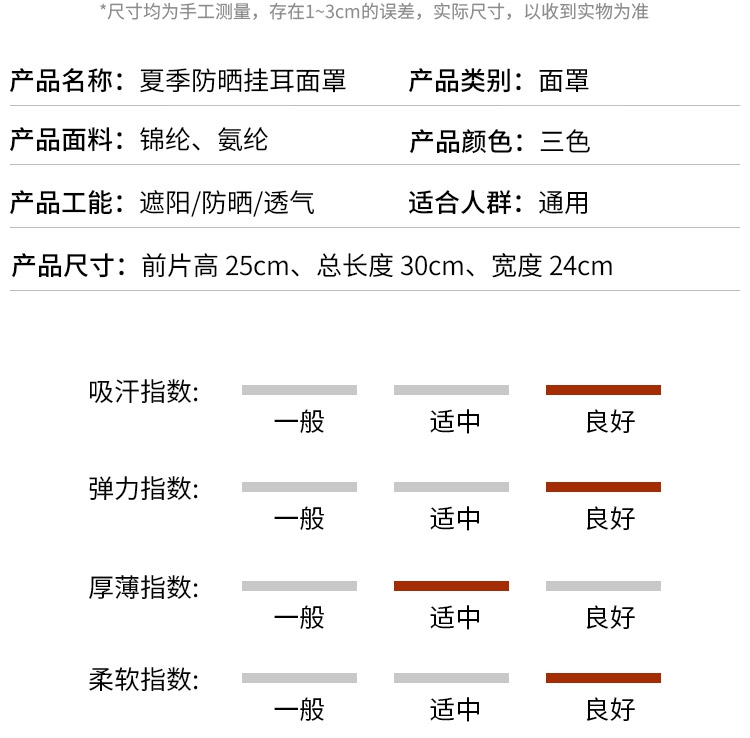 *尺寸均为手工测量，存在1~3cm的误差，实际尺寸，以收到实物为准

产品名称：夏季防晒挂耳面罩 产品类别：面罩

产品面料：锦纶、氨纶 产品颜色：三色

产品工能：遮阳/防晒/透气 适合人群：通用

产品尺寸：前片高25cm、总长度30cm、宽度24cm

吸汗指数: 一般 适中 良好

弹力指数: 一般 适中 良好

厚薄指数: 一般 适中 良好

柔软指数: 一般 适中 良好